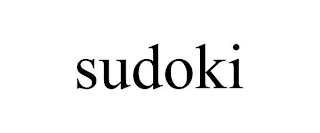 sudoki